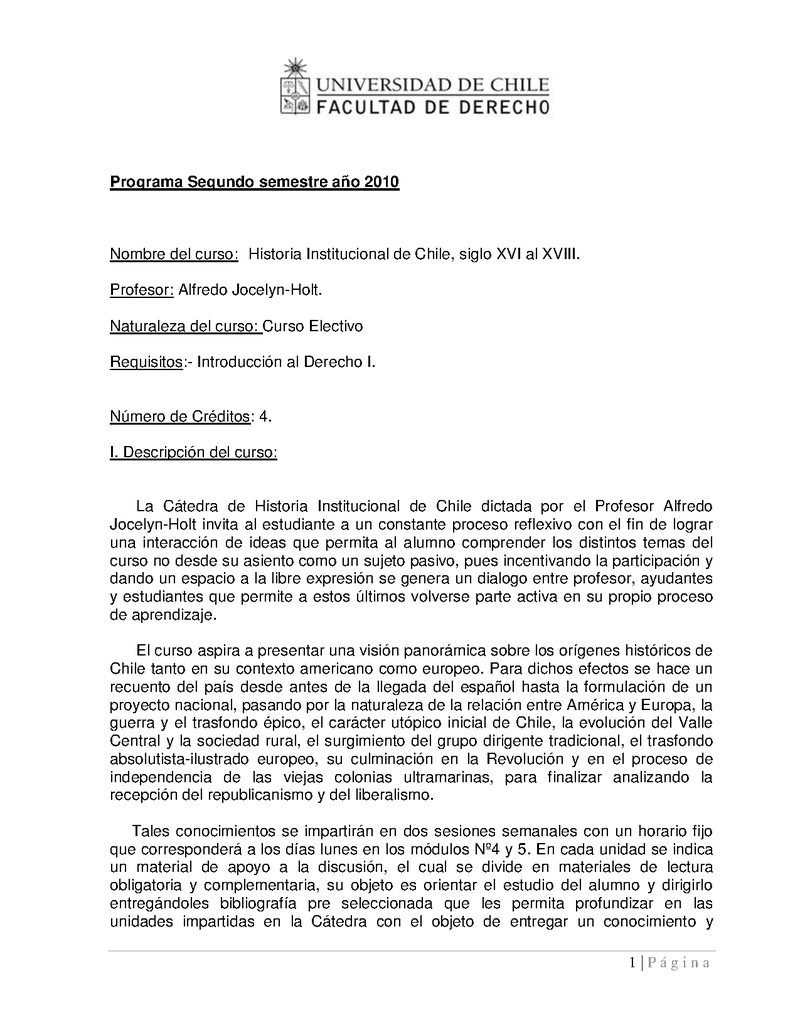 UNIVERSIDAD DE CHILE
FACULTAD DE DERECHO

Programa Segundo semestre año 2010

Nombre del curso: Historia Institucional de Chile, siglo XVI al XVIII.

Profesor: Alfredo Jocelyn-Holt.

Naturaleza del curso: Curso Electivo

Requisitos:- Introducción al Derecho I.

Número de Créditos: 4.

I. Descripción del curso:

La Cátedra de Historia Institucional de Chile dictada por el Profesor Alfredo Jocelyn-Holt invita al estudiante a un constante proceso reflexivo con el fin de lograr una interacción de ideas que permita al alumno comprender los distintos temas del curso no desde su asiento como un sujeto pasivo, pues incentivando la participación y dando un espacio a la libre expresión se genera un dialogo entre profesor, ayudantes y estudiantes que permite a estos últimos volverse parte activa en su propio proceso de aprendizaje.

El curso aspira a presentar una visión panorámica sobre los orígenes históricos de Chile tanto en su contexto americano como europeo. Para dichos efectos se hace un recuento del país desde antes de la llegada del español hasta la formulación de un proyecto nacional, pasando por la naturaleza de la relación entre América y Europa, la guerra y el trasfondo épico, el carácter utópico inicial de Chile, la evolución del Valle Central y la sociedad rural, el surgimiento del grupo dirigente tradicional, el trasfondo absolutista-ilustrado europeo, su culminación en la Revolución y en el proceso de independencia de las viejas colonias ultramarinas, para finalizar analizando la recepción del republicanismo y del liberalismo.

Tales conocimientos se impartirán en dos sesiones semanales con un horario fijo que corresponderá a los días lunes en los módulos Nº4 y 5. En cada unidad se indica un material de apoyo a la discusión, el cual se divide en materiales de lectura obligatoria y complementaria, su objeto es orientar el estudio del alumno y dirigirlo entregándoles bibliografía pre seleccionada que les permita profundizar en las unidades impartidas en la Cátedra con el objeto de entregar un conocimiento y

1 | Página